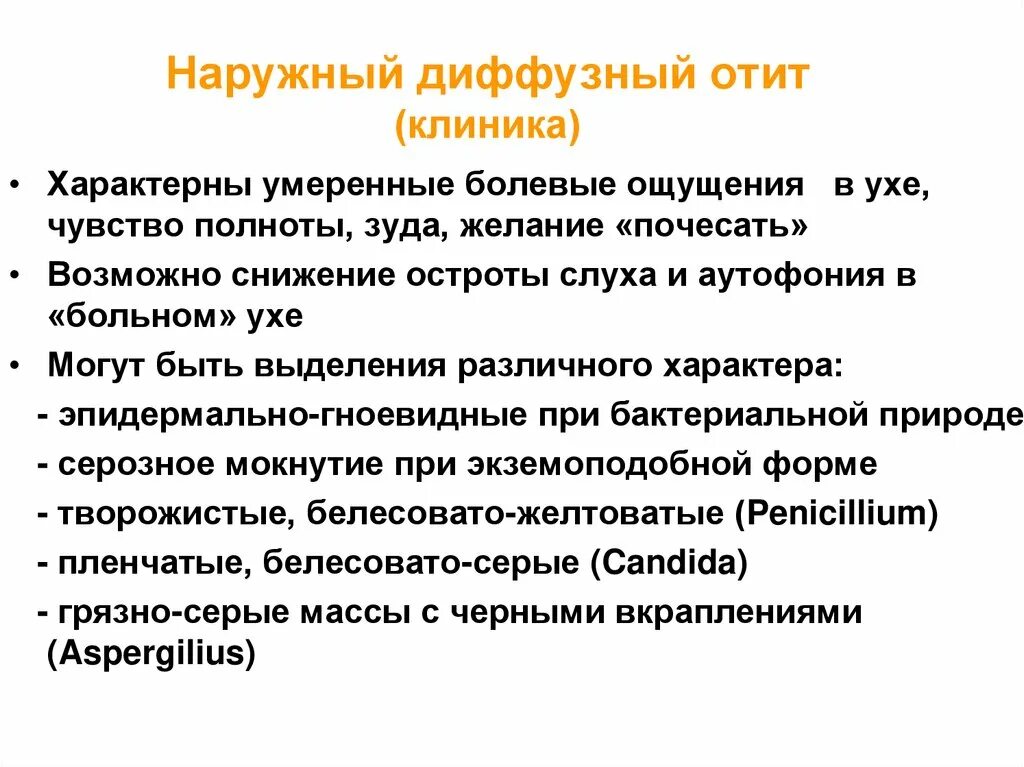 Наружный диффузный отит
(клиника)

• Характерны умеренные болевые ощущения в ухе, чувство полноты, зуда, желание «почесать»

• Возможно снижение остроты слуха и аутофония в «больном» ухе

• Могут быть выделения различного характера:

- эпидермально-гноевидные при бактериальной природе

- серозное мокнутие при экземоподобной форме

- творожистые, белесовато-желтоватые (Penicillium)

- пленчатые, белесовато-серые (Candida)

- грязно-серые массы с черными вкраплениями (Aspergilius)